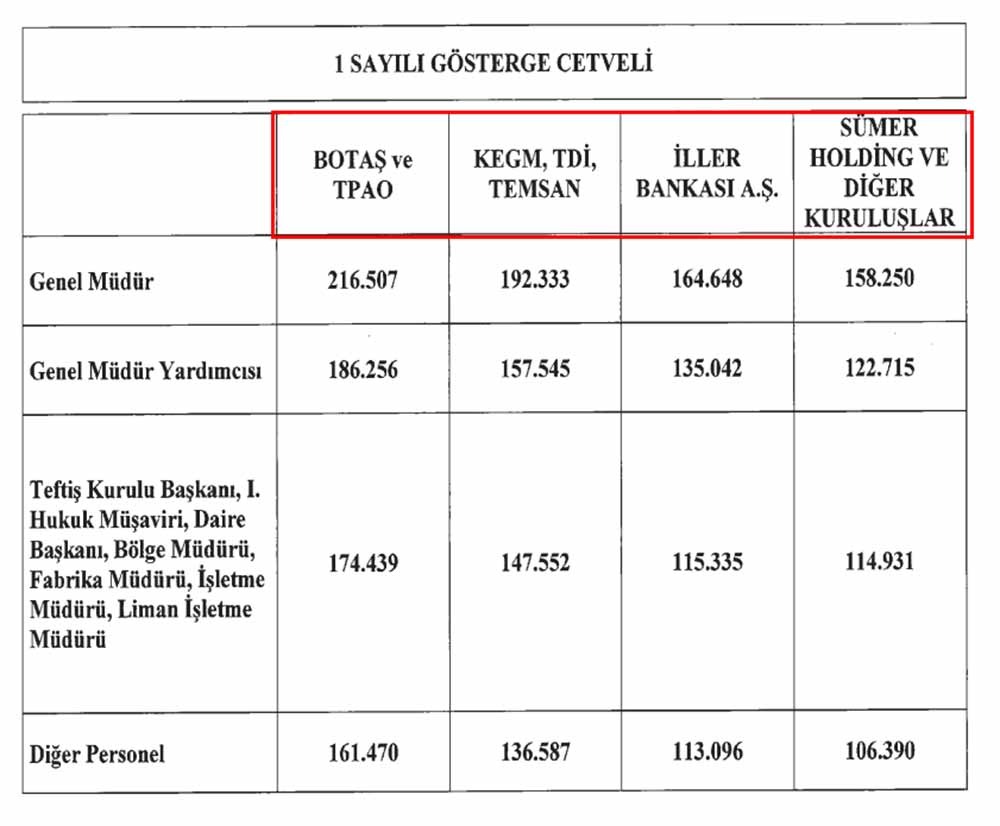 1 SAYILI GÖSTERGE CETVELİ

|  | BOTAŞ ve TPAO | KEGM, TDİ, TEMSAN | İLLER BANKASI A.Ş. | SÜMER HOLDİNG VE DİĞER KURULUŞLAR |
|---|---|---|---|---|
| Genel Müdür | 216.507 | 192.333 | 164.648 | 158.250 |
| Genel Müdür Yardımcısı | 186.256 | 157.545 | 135.042 | 122.715 |
| Teftiş Kurulu Başkanı, I. Hukuk Müşaviri, Daire Başkanı, Bölge Müdürü, Fabrika Müdürü, İşletme Müdürü, Liman İşletme Müdürü | 174.439 | 147.552 | 115.335 | 114.931 |
| Diğer Personel | 161.470 | 136.587 | 113.096 | 106.390 |